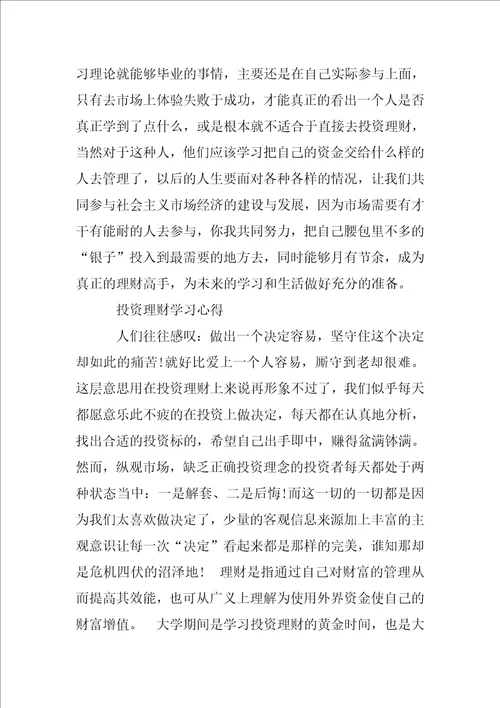 习理论就能够毕业的事情，主要还是在自己实际参与上面，只有去市场上体验失败于成功，才能真正的看出一个人是否真正学到了点什么，或是根本就不适合于直接去投资理财，当然对于这种人，他们应该学习把自己的资金交给什么样的人去管理了，以后的人生要面对各种各样的情况，让我们共同参与社会主义市场经济的建设与发展，因为市场需要有才干有能耐的人去参与，你我共同努力，把自己腰包里不多的“银子”投入到最需要的地方去，同时能够月有节余，成为真正的理财高手，为未来的学习和生活做好充分的准备。

投资理财学习心得

人们往往感叹：做出一个决定容易，坚守住这个决定却如此的痛苦!就好比爱上一个人容易，厮守到老却很难。这层意思用在投资理财上来说再形象不过了，我们似乎每天都愿意乐此不疲的在投资上做决定，每天都在认真地分析，找出合适的投资标的，希望自己出手即中，赚得盆满钵满。然而，纵观市场，缺乏正确投资理念的投资者每天都处于两种状态当中：一是解套、二是后悔!而这一切的一切都是因为我们太喜欢做决定了，少量的客观信息来源加上丰富的主观意识让每一次“决定”看起来都是那样的完美，谁知那却是危机四伏的沼泽地！ 理财是指通过自己对财富的管理从而提高其效能，也可从广义上理解为使用外界资金使自己的财富增值。 大学期间是学习投资理财的黄金时间，也是大